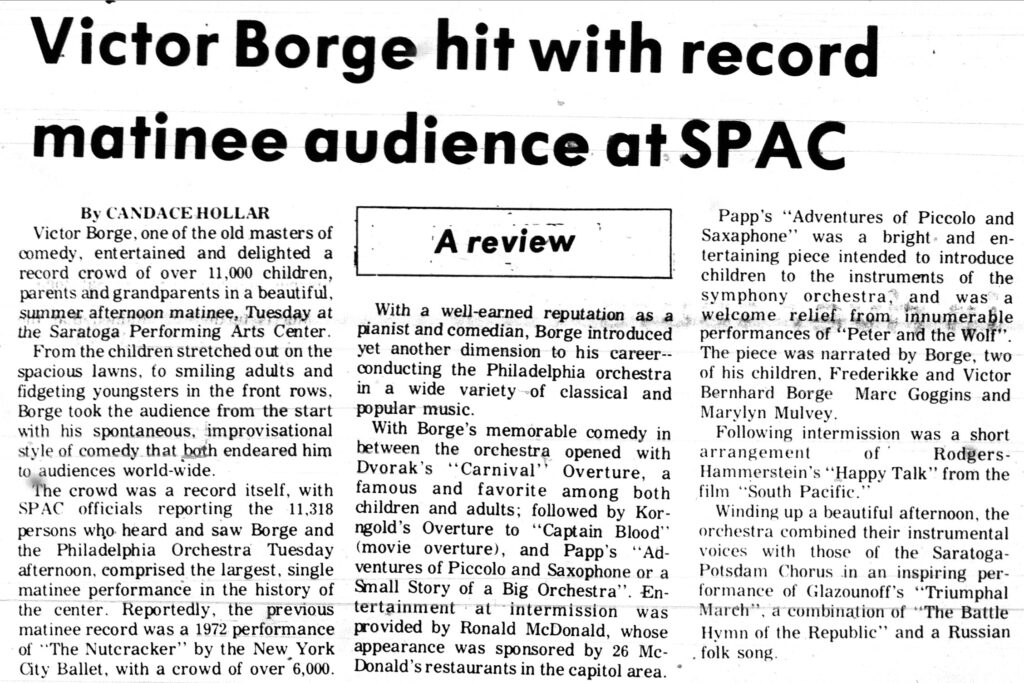 Victor Borge hit with record matinee audience at SPAC

By CANDACE HOLLAR

Victor Borge, one of the old masters of comedy, entertained and delighted a record crowd of over 11,000 children, parents and grandparents in a beautiful, summer afternoon matinee, Tuesday at the Saratoga Performing Arts Center.

From the children stretched out on the spacious lawns, to smiling adults and fidgeting youngsters in the front rows, Borge took the audience from the start with his spontaneous, improvisational style of comedy that both endeared him to audiences world-wide.

The crowd was a record itself, with SPAC officials reporting the 11,318 persons who heard and saw Borge and the Philadelphia Orchestra Tuesday afternoon, comprised the largest, single matinee performance in the history of the center. Reportedly, the previous matinee record was a 1972 performance of "The Nutcracker" by the New York City Ballet, with a crowd of over 6,000.

A review

With a well-earned reputation as a pianist and comedian, Borge introduced yet another dimension to his career--conducting the Philadelphia orchestra in a wide variety of classical and popular music.

With Borge's memorable comedy in between the orchestra opened with Dvorak's "Carnival" Overture, a famous and favorite among both children and adults; followed by Korngold's Overture to "Captain Blood" (movie overture), and Papp's "Adventures of Piccolo and Saxophone or a Small Story of a Big Orchestra". Entertainment at intermission was provided by Ronald McDonald, whose appearance was sponsored by 26 McDonald's restaurants in the capitol area.

Papp's "Adventures of Piccolo and Saxaphone" was a bright and entertaining piece intended to introduce children to the instruments of the symphony orchestra, and was a welcome relief from innumerable performances of "Peter and the Wolf". The piece was narrated by Borge, two of his children, Frederikke and Victor Bernhard Borge Marc Goggins and Marylyn Mulvey.

Following intermission was a short arrangement of Rodgers-Hammerstein's "Happy Talk" from the film "South Pacific."

Winding up a beautiful afternoon, the orchestra combined their instrumental voices with those of the Saratoga-Potsdam Chorus in an inspiring performance of Glazounoff's "Triumphal March", a combination of "The Battle Hymn of the Republic" and a Russian folk song.